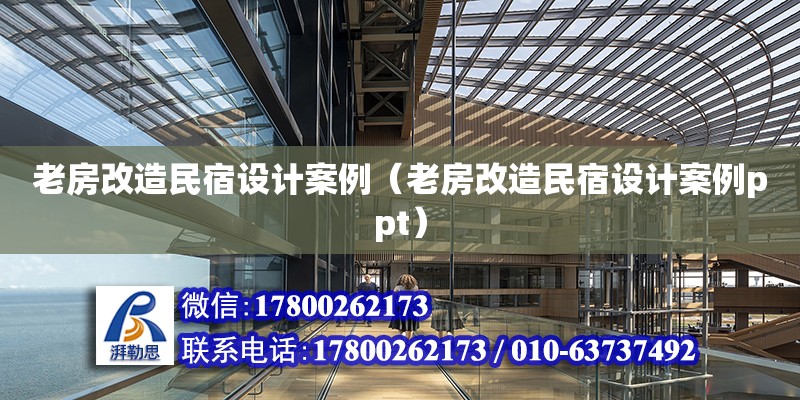 老房改造民宿设计案例（老房改造民宿设计案例ppt）

湃勒思

微信:17800262173

联系电话:17800262173 / 010-63737492